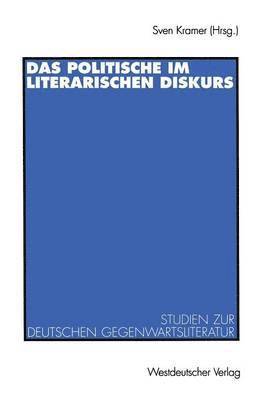 Sven Kramer (Hrsg.)

DAS POLITISCHE IM LITERARISCHEN DISKURS

STUDIEN ZUR DEUTSCHEN GEGENWARTSLITERATUR

Westdeutscher Verlag